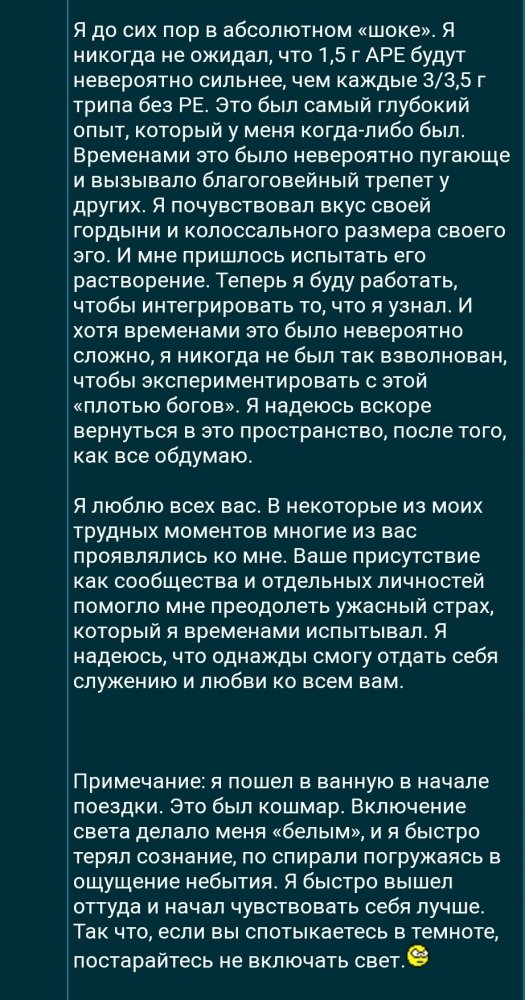 Я до сих пор в абсолютном «шоке». Я никогда не ожидал, что 1,5 г APE будут невероятно сильнее, чем каждые 3/3,5 г трипа без PE. Это был самый глубокий опыт, который у меня когда-либо был. Временами это было невероятно пугающе и вызывало благоговейный трепет у других. Я почувствовал вкус своей гордыни и колоссального размера своего эго. И мне пришлось испытать его растворение. Теперь я буду работать, чтобы интегрировать то, что я узнал. И хотя временами это было невероятно сложно, я никогда не был так взволнован, чтобы экспериментировать с этой «плотью богов». Я надеюсь вскоре вернуться в это пространство, после того, как все обдумаю.

Я люблю всех вас. В некоторые из моих трудных моментов многие из вас проявлялись ко мне. Ваше присутствие как сообщества и отдельных личностей помогло мне преодолеть ужасный страх, который я временами испытывал. Я надеюсь, что однажды смогу отдать себя служению и любви ко всем вам.

Примечание: я пошел в ванную в начале поездки. Это был кошмар. Включение света делало меня «белым», и я быстро терял сознание, по спирали погружаясь в ощущение небытия. Я быстро вышел оттуда и начал чувствовать себя лучше. Так что, если вы спотыкаетесь в темноте, постарайтесь не включать свет.